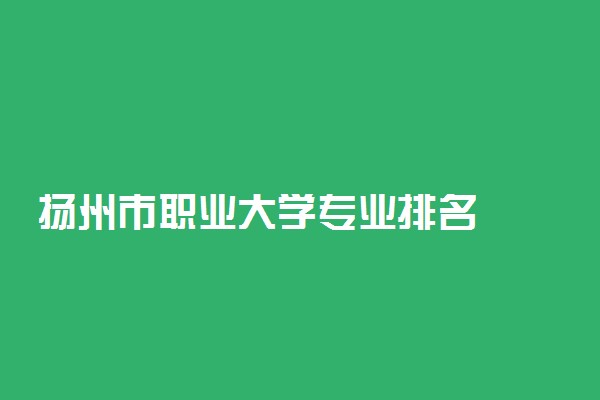 扬州市职业大学专业排名